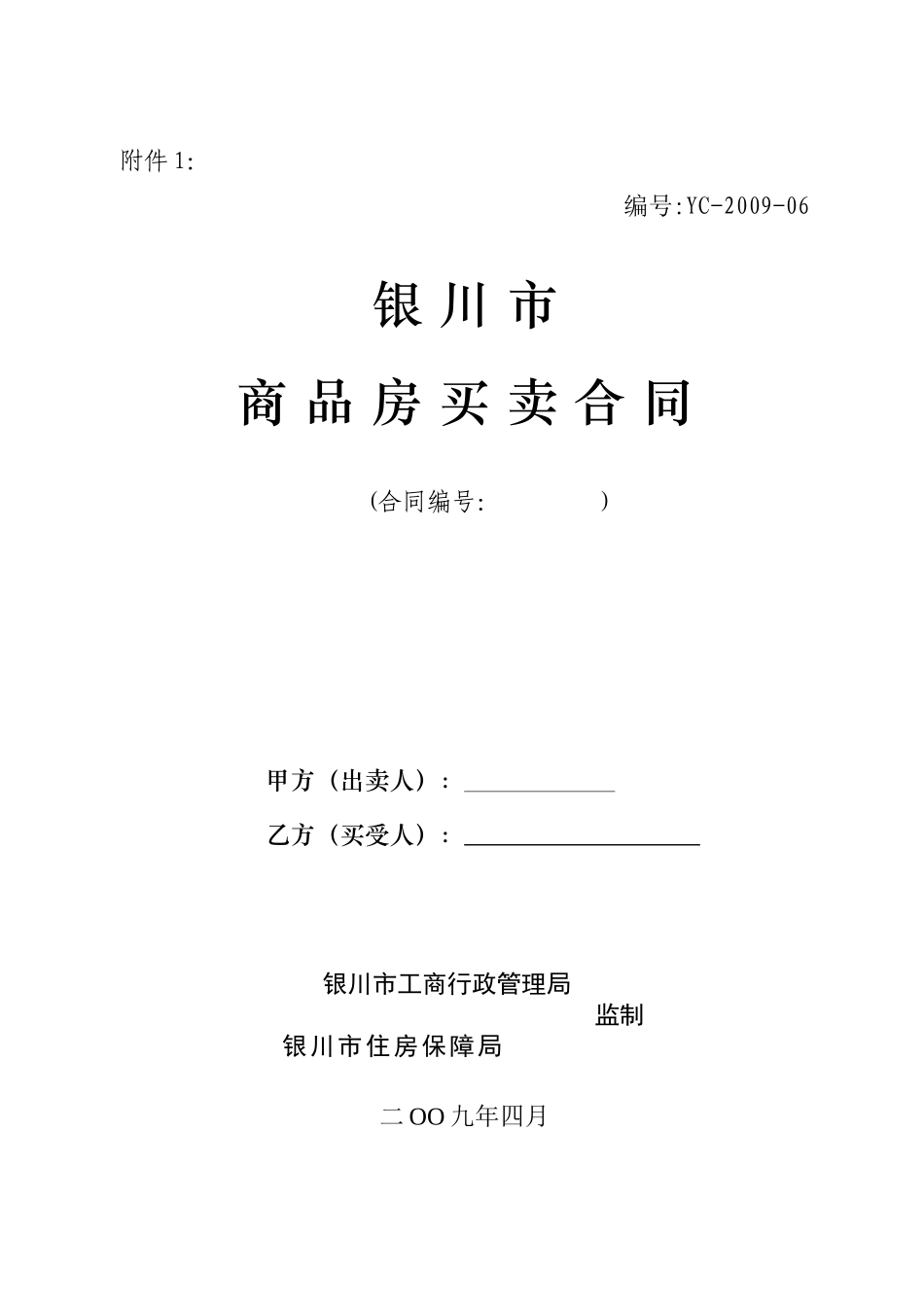 附件 1:

编号:YC-2009-06

银 川 市

商 品 房 买 卖 合 同

(合同编号:　　　　　)

甲方（出卖人）：____________

乙方（买受人）：____________________

银川市工商行政管理局
监制
银川市住房保障局

二OO九年四月